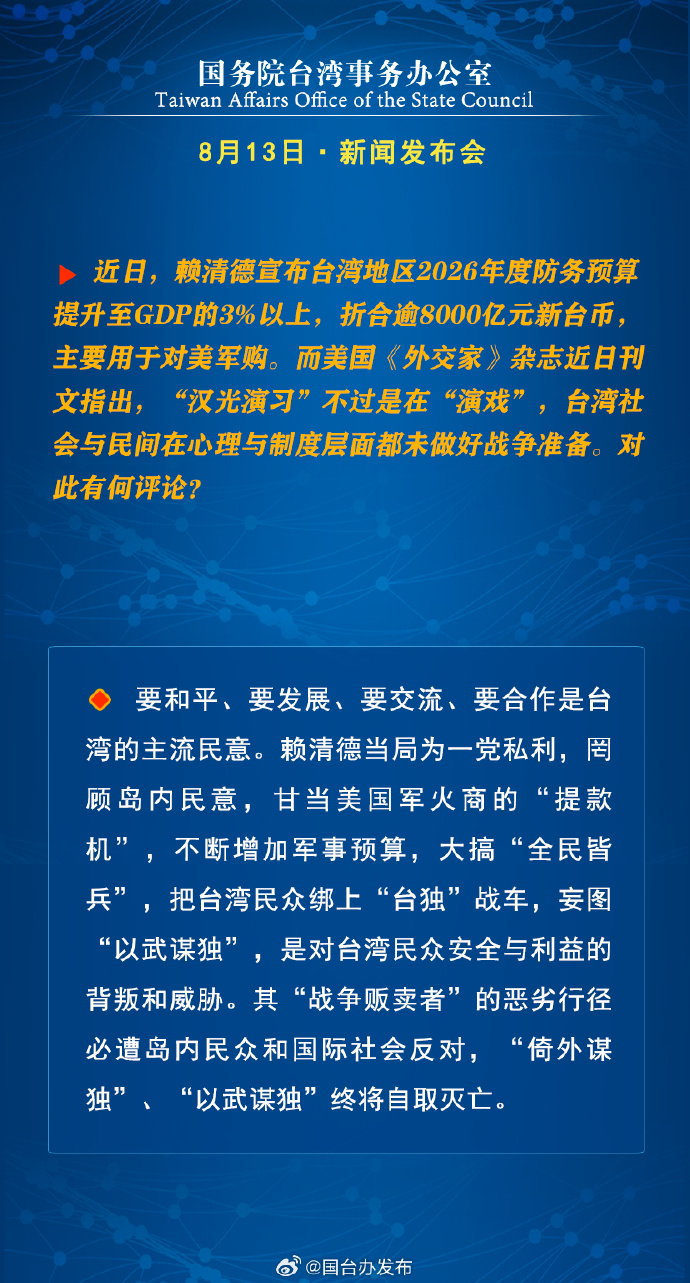 国务院台湾事务办公室
Taiwan Affairs Office of the State Council

8月13日 · 新闻发布会

近日，赖清德宣布台湾地区2026年度防务预算提升至GDP的3%以上，折合逾8000亿元新台币，主要用于对美军购。而美国《外交家》杂志近日刊文指出，“汉光演习”不过是在“演戏”，台湾社会与民间在心理与制度层面都未做好战争准备。对此有何评论？

要和平、要发展、要交流、要合作是台湾的主流民意。赖清德当局为一党私利，罔顾岛内民意，甘当美国军火商的“提款机”，不断增加军事预算，大搞“全民皆兵”，把台湾民众绑上“台独”战车，妄图“以武谋独”，是对台湾民众安全与利益的背叛和威胁。其“战争贩卖者”的恶劣行径必遭岛内民众和国际社会反对，“倚外谋独”、“以武谋独”终将自取灭亡。

@国台办发布